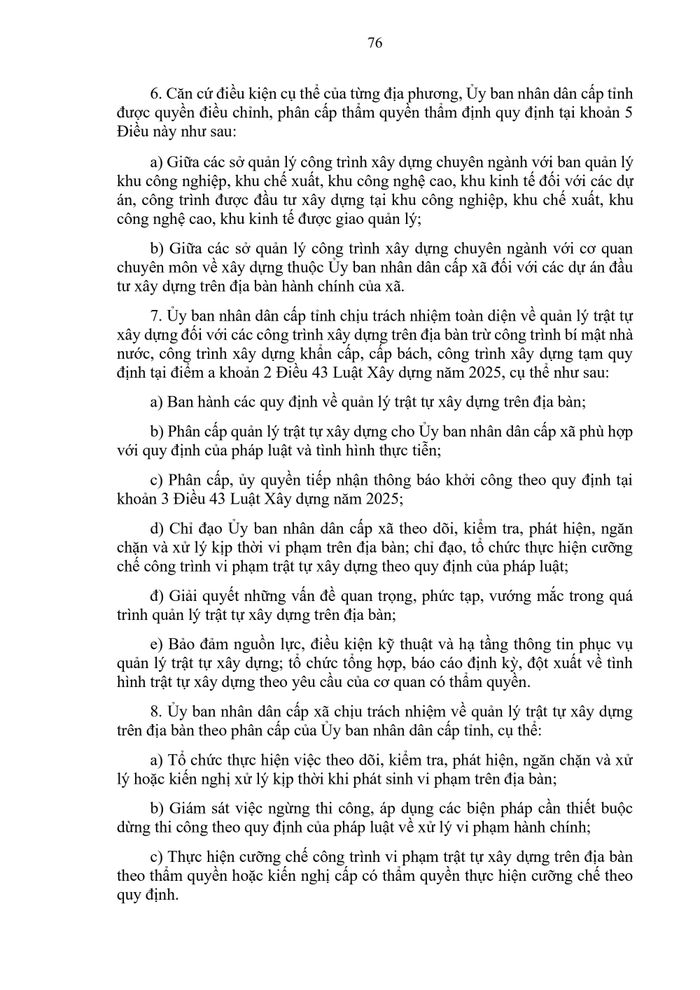 76

6. Căn cứ điều kiện cụ thể của từng địa phương, Ủy ban nhân dân cấp tỉnh được quyền điều chỉnh, phân cấp thẩm quyền thẩm định quy định tại khoản 5 Điều này như sau:

a) Giữa các sở quản lý công trình xây dựng chuyên ngành với ban quản lý khu công nghiệp, khu chế xuất, khu công nghệ cao, khu kinh tế đối với các dự án, công trình được đầu tư xây dựng tại khu công nghiệp, khu chế xuất, khu công nghệ cao, khu kinh tế được giao quản lý;

b) Giữa các sở quản lý công trình xây dựng chuyên ngành với cơ quan chuyên môn về xây dựng thuộc Ủy ban nhân dân cấp xã đối với các dự án đầu tư xây dựng trên địa bàn hành chính của xã.

7. Ủy ban nhân dân cấp tỉnh chịu trách nhiệm toàn diện về quản lý trật tự xây dựng đối với các công trình xây dựng trên địa bàn trừ công trình bí mật nhà nước, công trình xây dựng khẩn cấp, cấp bách, công trình xây dựng tạm quy định tại điểm a khoản 2 Điều 43 Luật Xây dựng năm 2025, cụ thể như sau:

a) Ban hành các quy định về quản lý trật tự xây dựng trên địa bàn;

b) Phân cấp quản lý trật tự xây dựng cho Ủy ban nhân dân cấp xã phù hợp với quy định của pháp luật và tình hình thực tiễn;

c) Phân cấp, ủy quyền tiếp nhận thông báo khởi công theo quy định tại khoản 3 Điều 43 Luật Xây dựng năm 2025;

d) Chỉ đạo Ủy ban nhân dân cấp xã theo dõi, kiểm tra, phát hiện, ngăn chặn và xử lý kịp thời vi phạm trên địa bàn; chỉ đạo, tổ chức thực hiện cưỡng chế công trình vi phạm trật tự xây dựng theo quy định của pháp luật;

đ) Giải quyết những vấn đề quan trọng, phức tạp, vướng mắc trong quá trình quản lý trật tự xây dựng trên địa bàn;

e) Bảo đảm nguồn lực, điều kiện kỹ thuật và hạ tầng thông tin phục vụ quản lý trật tự xây dựng; tổ chức tổng hợp, báo cáo định kỳ, đột xuất về tình hình trật tự xây dựng theo yêu cầu của cơ quan có thẩm quyền.

8. Ủy ban nhân dân cấp xã chịu trách nhiệm về quản lý trật tự xây dựng trên địa bàn theo phân cấp của Ủy ban nhân dân cấp tỉnh, cụ thể:

a) Tổ chức thực hiện việc theo dõi, kiểm tra, phát hiện, ngăn chặn và xử lý hoặc kiến nghị xử lý kịp thời khi phát sinh vi phạm trên địa bàn;

b) Giám sát việc ngừng thi công, áp dụng các biện pháp cần thiết buộc dừng thi công theo quy định của pháp luật về xử lý vi phạm hành chính;

c) Thực hiện cưỡng chế công trình vi phạm trật tự xây dựng trên địa bàn theo thẩm quyền hoặc kiến nghị cấp có thẩm quyền thực hiện cưỡng chế theo quy định.